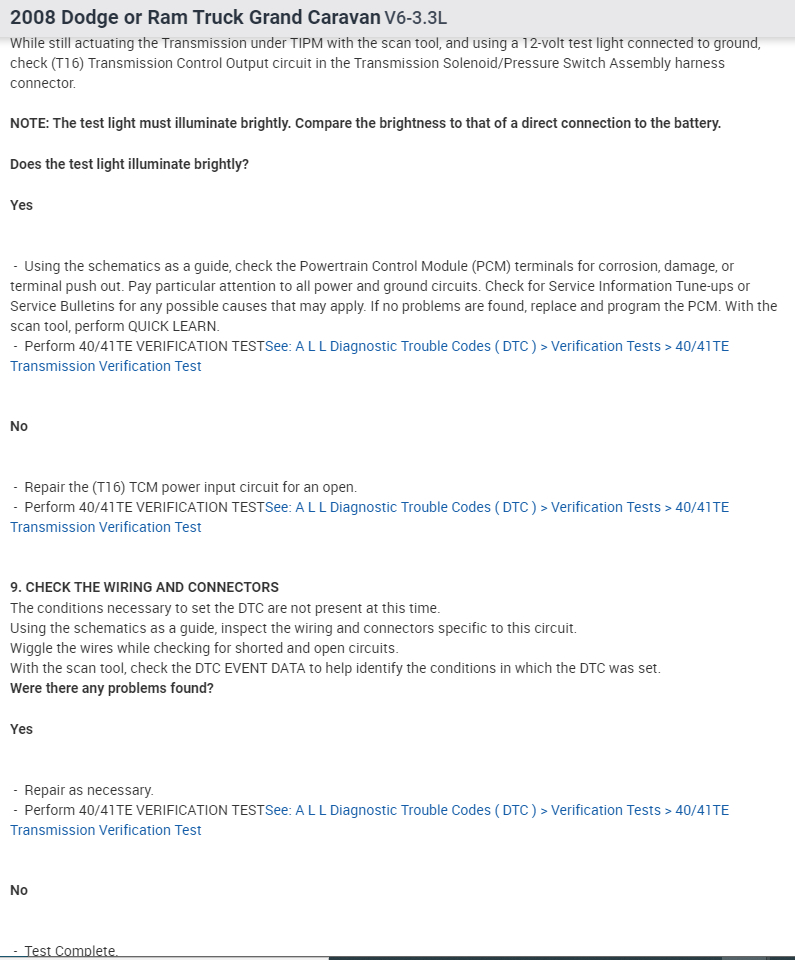 2008 Dodge or Ram Truck Grand Caravan V6-3.3L

While still actuating the Transmission under TIPM with the scan tool, and using a 12-volt test light connected to ground, check (T16) Transmission Control Output circuit in the Transmission Solenoid/Pressure Switch Assembly harness connector.

NOTE: The test light must illuminate brightly. Compare the brightness to that of a direct connection to the battery.

Does the test light illuminate brightly?

Yes

- Using the schematics as a guide, check the Powertrain Control Module (PCM) terminals for corrosion, damage, or terminal push out. Pay particular attention to all power and ground circuits. Check for Service Information Tune-ups or Service Bulletins for any possible causes that may apply. If no problems are found, replace and program the PCM. With the scan tool, perform QUICK LEARN.
- Perform 40/41TE VERIFICATION TESTSee: A L L Diagnostic Trouble Codes ( DTC ) > Verification Tests > 40/41TE Transmission Verification Test

No

- Repair the (T16) TCM power input circuit for an open.
- Perform 40/41TE VERIFICATION TESTSee: A L L Diagnostic Trouble Codes ( DTC ) > Verification Tests > 40/41TE Transmission Verification Test

9. CHECK THE WIRING AND CONNECTORS
The conditions necessary to set the DTC are not present at this time.
Using the schematics as a guide, inspect the wiring and connectors specific to this circuit.
Wiggle the wires while checking for shorted and open circuits.
With the scan tool, check the DTC EVENT DATA to help identify the conditions in which the DTC was set.
Were there any problems found?

Yes

- Repair as necessary.
- Perform 40/41TE VERIFICATION TESTSee: A L L Diagnostic Trouble Codes ( DTC ) > Verification Tests > 40/41TE Transmission Verification Test

No

- Test Complete.